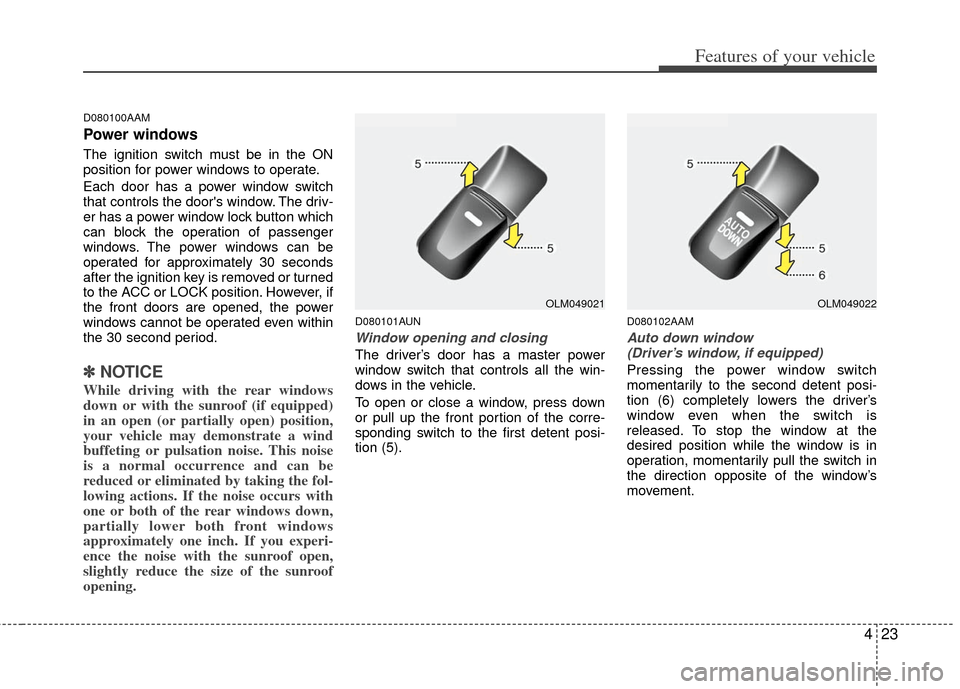 Features of your vehicle

D080100AAM

Power windows

The ignition switch must be in the ON position for power windows to operate.

Each door has a power window switch that controls the door's window. The driver has a power window lock button which can block the operation of passenger windows. The power windows can be operated for approximately 30 seconds after the ignition key is removed or turned to the ACC or LOCK position. However, if the front doors are opened, the power windows cannot be operated even within the 30 second period.

✽ NOTICE

While driving with the rear windows down or with the sunroof (if equipped) in an open (or partially open) position, your vehicle may demonstrate a wind buffeting or pulsation noise. This noise is a normal occurrence and can be reduced or eliminated by taking the following actions. If the noise occurs with one or both of the rear windows down, partially lower both front windows approximately one inch. If you experience the noise with the sunroof open, slightly reduce the size of the sunroof opening.

5
5
OLM049021

D080101AUN

Window opening and closing

The driver's door has a master power window switch that controls all the windows in the vehicle.

To open or close a window, press down or pull up the front portion of the corresponding switch to the first detent position (5).

5
AUTO DOWN
5
6
OLM049022

D080102AAM

Auto down window (Driver's window, if equipped)

Pressing the power window switch momentarily to the second detent position (6) completely lowers the driver's window even when the switch is released. To stop the window at the desired position while the window is in operation, momentarily pull the switch in the direction opposite of the window's movement.

4 23

carmanualsonline.info